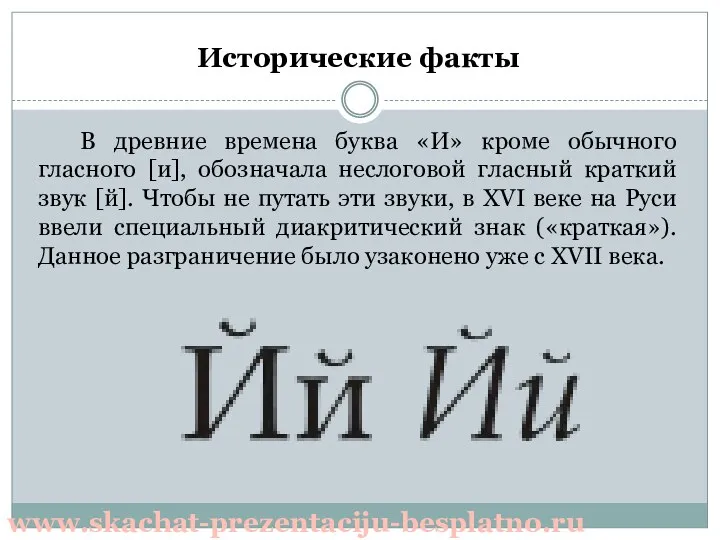 Исторические факты

В древние времена буква «И» кроме обычного гласного [и], обозначала неслоговой гласный краткий звук [й]. Чтобы не путать эти звуки, в XVI веке на Руси ввели специальный диакритический знак («краткая»). Данное разграничение было узаконено уже с XVII века.

Йй Йй

www.skachat-prezentaciju-besplatno.ru